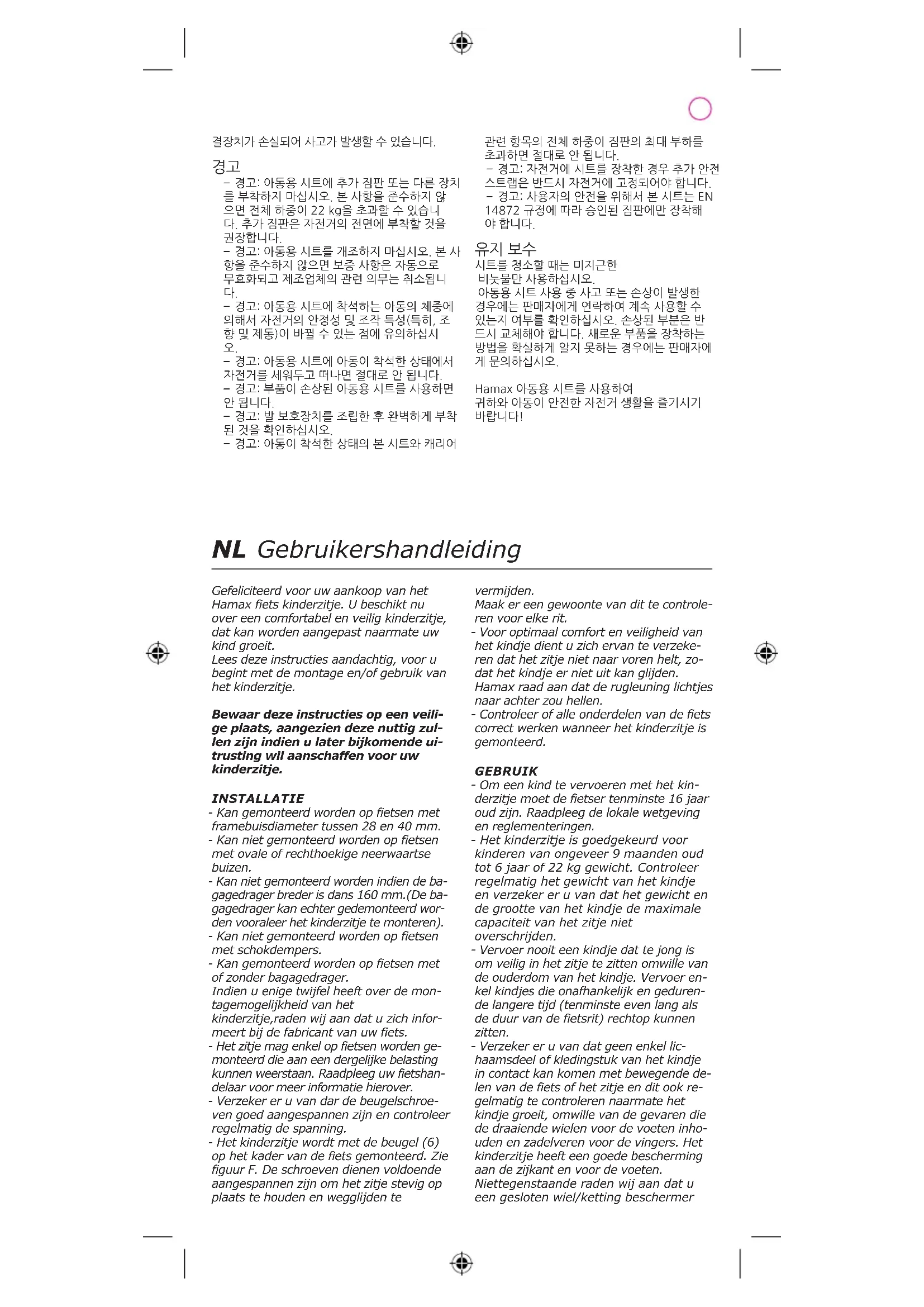 결장치가 손실되어 사고가 발생할 수 있습니다.

경고
– 경고: 아동용 시트에 추가 짐판 또는 다른 장치를 부착하지 마십시오. 본 사항을 준수하지 않으면 전체 하중이 22 kg을 초과할 수 있습니다. 추가 짐판은 자전거의 전면에 부착할 것을 권장합니다.
– 경고: 아동용 시트를 개조하지 마십시오. 본 사항을 준수하지 않으면 보증 사항은 자동으로 무효화되고 제조업체의 관련 의무는 취소됩니다.
– 경고: 아동용 시트에 착석하는 아동의 체중에 의해서 자전거의 안정성 및 조작 특성(특히, 조향 및 제동)이 바뀔 수 있는 점에 유의하십시오.
– 경고: 아동용 시트에 아동이 착석한 상태에서 자전거를 세워두고 떠나면 절대로 안 됩니다.
– 경고: 부품이 손상된 아동용 시트를 사용하면 안 됩니다.
– 경고: 발 보호장치를 조립한 후 완벽하게 부착된 것을 확인하십시오.
– 경고: 아동이 착석한 상태의 본 시트와 캐리어 관련 항목의 전체 하중이 짐판의 최대 부하를 초과하면 절대로 안 됩니다.
– 경고: 자전거에 시트를 장착한 경우 추가 안전 스트랩은 반드시 자전거에 고정되어야 합니다.
– 경고: 사용자의 안전을 위해서 본 시트는 EN 14872 규정에 따라 승인된 짐판에만 장착해야 합니다.

유지 보수
시트를 청소할 때는 미지근한 비눗물만 사용하십시오.
아동용 시트 사용 중 사고 또는 손상이 발생한 경우에는 판매자에게 연락하여 계속 사용할 수 있는지 여부를 확인하십시오. 손상된 부분은 반드시 교체해야 합니다. 새로운 부품을 장착하는 방법을 확실하게 알지 못하는 경우에는 판매자에게 문의하십시오.

Hamax 아동용 시트를 사용하여
귀하와 아동이 안전한 자전거 생활을 즐기시기 바랍니다!

NL Gebruikershandleiding

Gefeliciteerd voor uw aankoop van het Hamax fiets kinderzitje. U beschikt nu over een comfortabel en veilig kinderzitje, dat kan worden aangepast naarmate uw kind groeit.
Lees deze instructies aandachtig, voor u begint met de montage en/of gebruik van het kinderzitje.

Bewaar deze instructies op een veilige plaats, aangezien deze nuttig zullen zijn indien u later bijkomende uitrusting wil aanschaffen voor uw kinderzitje.

INSTALLATIE
- Kan gemonteerd worden op fietsen met framebuisdiameter tussen 28 en 40 mm.
- Kan niet gemonteerd worden op fietsen met ovale of rechthoekige neerwaartse buizen.
- Kan niet gemonteerd worden indien de bagagedrager breder is dans 160 mm.(De bagagedrager kan echter gedemonteerd worden vooraleer het kinderzitje te monteren).
- Kan niet gemonteerd worden op fietsen met schokdempers.
- Kan gemonteerd worden op fietsen met of zonder bagagedrager.
Indien u enige twijfel heeft over de montagemogelijkheid van het kinderzitje,raden wij aan dat u zich informeert bij de fabricant van uw fiets.
- Het zitje mag enkel op fietsen worden gemonteerd die aan een dergelijke belasting kunnen weerstaan. Raadpleeg uw fietshandelaar voor meer informatie hierover.
- Verzeker er u van dar de beugelschroeven goed aangespannen zijn en controleer regelmatig de spanning.
- Het kinderzitje wordt met de beugel (6) op het kader van de fiets gemonteerd. Zie figuur F. De schroeven dienen voldoende aangespannen zijn om het zitje stevig op plaats te houden en wegglijden te vermijden.
Maak er een gewoonte van dit te controleren voor elke rit.
- Voor optimaal comfort en veiligheid van het kindje dient u zich ervan te verzekeren dat het zitje niet naar voren helt, zodat het kindje er niet uit kan glijden. Hamax raad aan dat de rugleuning lichtjes naar achter zou hellen.
- Controleer of alle onderdelen van de fiets correct werken wanneer het kinderzitje is gemonteerd.

GEBRUIK
- Om een kind te vervoeren met het kinderzitje moet de fietser tenminste 16 jaar oud zijn. Raadpleeg de lokale wetgeving en reglementeringen.
- Het kinderzitje is goedgekeurd voor kinderen van ongeveer 9 maanden oud tot 6 jaar of 22 kg gewicht. Controleer regelmatig het gewicht van het kindje en verzeker er u van dat het gewicht en de grootte van het kindje de maximale capaciteit van het zitje niet overschrijden.
- Vervoer nooit een kindje dat te jong is om veilig in het zitje te zitten omwille van de ouderdom van het kindje. Vervoer enkel kindjes die onafhankelijk en gedurende langere tijd (tenminste even lang als de duur van de fietsrit) rechtop kunnen zitten.
- Verzeker er u van dat geen enkel lichaamsdeel of kledingstuk van het kindje in contact kan komen met bewegende delen van de fiets of het zitje en dit ook regelmatig te controleren naarmate het kindje groeit, omwille van de gevaren die de draaiende wielen voor de voeten inhouden en zadelveren voor de vingers. Het kinderzitje heeft een goede bescherming aan de zijkant en voor de voeten. Niettegenstaande raden wij aan dat u een gesloten wiel/ketting beschermer